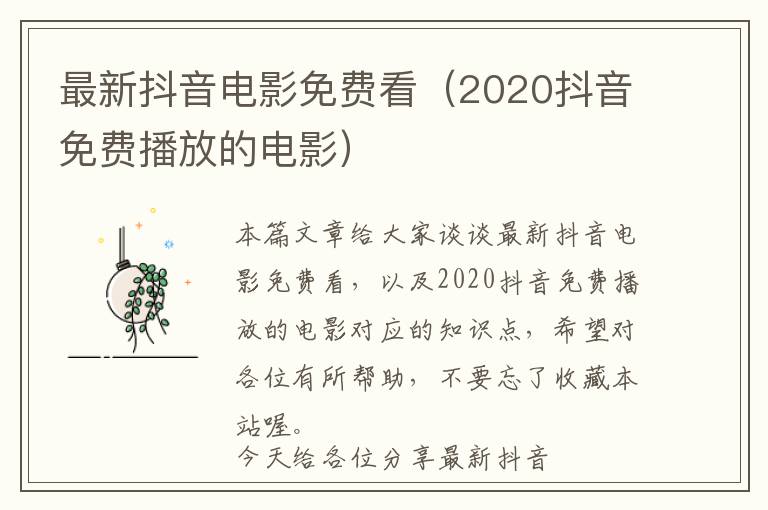 最新抖音电影免费看（2020抖音免费播放的电影）

本篇文章给大家谈谈最新抖音电影免费看，以及2020抖音免费播放的电影对应的知识点，希望对各位有所帮助，不要忘了收藏本站喔。

今天给各位分享最新抖音